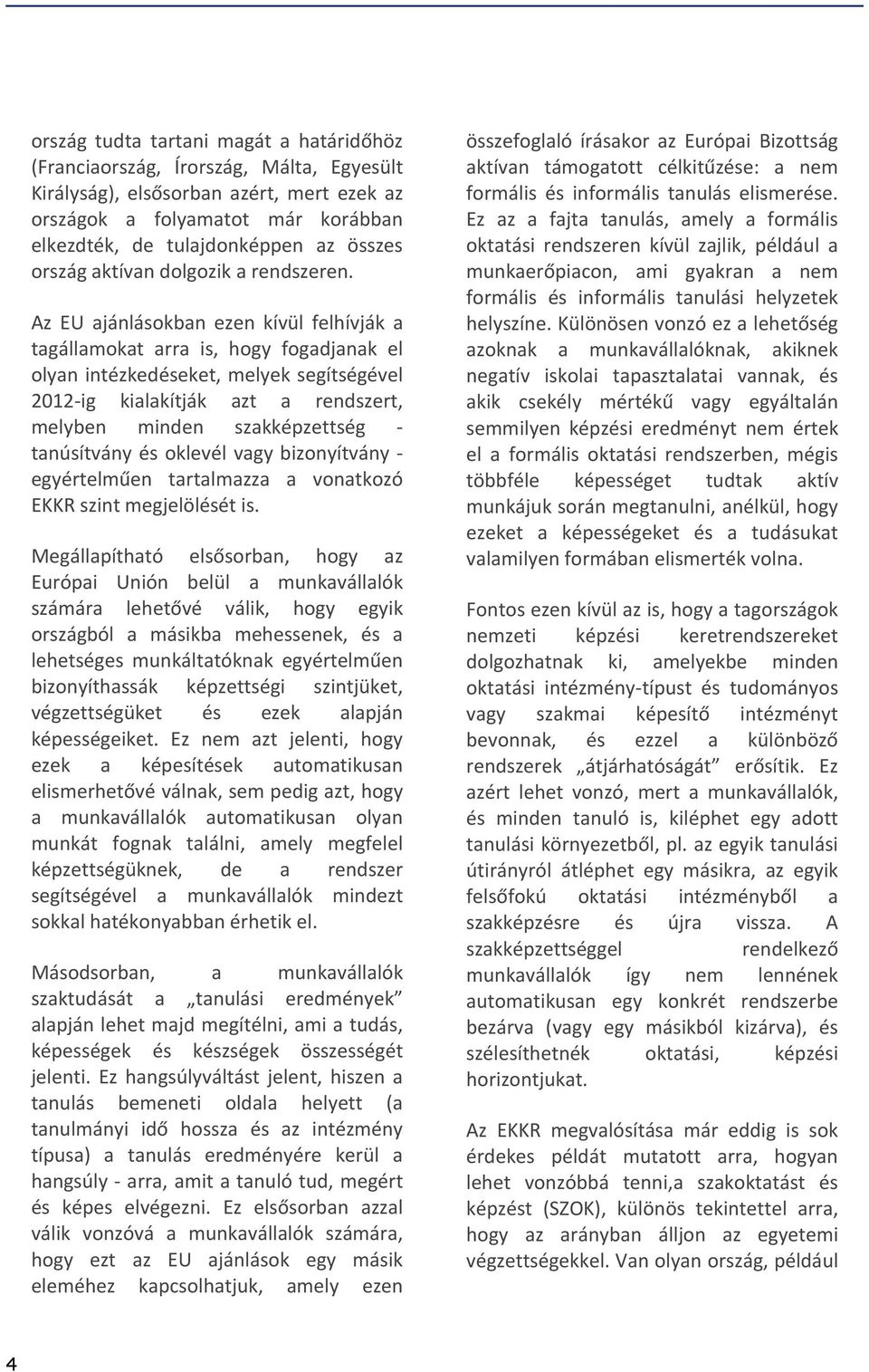 ország tudta tartani magát a határidőhöz (Franciaország, Írország, Málta, Egyesült Királyság), elsősorban azért, mert ezek az országok a folyamatot már korábban elkezdték, de tulajdonképpen az összes ország aktívan dolgozik a rendszeren.

Az EU ajánlásokban ezen kívül felhívják a tagállamokat arra is, hogy fogadjanak el olyan intézkedéseket, melyek segítségével 2012-ig kialakítják azt a rendszert, melyben minden szakképzettség - tanúsítvány és oklevél vagy bizonyítvány - egyértelműen tartalmazza a vonatkozó EKKR szint megjelölését is.

Megállapítható elsősorban, hogy az Európai Unión belül a munkavállalók számára lehetővé válik, hogy egyik országból a másikba mehessenek, és a lehetséges munkáltatóknak egyértelműen bizonyíthassák képzettségi szintjüket, végzettségüket és ezek alapján képességeiket. Ez nem azt jelenti, hogy ezek a képesítések automatikusan elismerhetővé válnak, sem pedig azt, hogy a munkavállalók automatikusan olyan munkát fognak találni, amely megfelel képzettségüknek, de a rendszer segítségével a munkavállalók mindezt sokkal hatékonyabban érhetik el.

Másodsorban, a munkavállalók szaktudását a „tanulási eredmények” alapján lehet majd megítélni, ami a tudás, képességek és készségek összességét jelenti. Ez hangsúlyváltást jelent, hiszen a tanulás bemeneti oldala helyett (a tanulmányi idő hossza és az intézmény típusa) a tanulás eredményére kerül a hangsúly - arra, amit a tanuló tud, megért és képes elvégezni. Ez elsősorban azzal válik vonzóvá a munkavállalók számára, hogy ezt az EU ajánlások egy másik eleméhez kapcsolhatjuk, amely ezen összefoglaló írásakor az Európai Bizottság aktívan támogatott célkitűzése: a nem formális és informális tanulás elismerése. Ez az a fajta tanulás, amely a formális oktatási rendszeren kívül zajlik, például a munkaerőpiacon, ami gyakran a nem formális és informális tanulási helyzetek helyszíne. Különösen vonzó ez a lehetőség azoknak a munkavállalóknak, akiknek negatív iskolai tapasztalatai vannak, és akik csekély mértékű vagy egyáltalán semmilyen képzési eredményt nem értek el a formális oktatási rendszerben, mégis többféle képességet tudtak aktív munkájuk során megtanulni, anélkül, hogy ezeket a képességeket és a tudásukat valamilyen formában elismerték volna.

Fontos ezen kívül az is, hogy a tagországok nemzeti képzési keretrendszereket dolgozhatnak ki, amelyekbe minden oktatási intézmény-típust és tudományos vagy szakmai képesítő intézményt bevonnak, és ezzel a különböző rendszerek „átjárhatóságát” erősítik. Ez azért lehet vonzó, mert a munkavállalók, és minden tanuló is, kiléphet egy adott tanulási környezetből, pl. az egyik tanulási útirányról átléphet egy másikra, az egyik felsőfokú oktatási intézményből a szakképzésre és újra vissza. A szakképzettséggel rendelkező munkavállalók így nem lennének automatikusan egy konkrét rendszerbe bezárva (vagy egy másikból kizárva), és szélesíthetnék oktatási, képzési horizontjukat.

Az EKKR megvalósítása már eddig is sok érdekes példát mutatott arra, hogyan lehet vonzóbbá tenni,a szakoktatást és képzést (SZOK), különös tekintettel arra, hogy az arányban álljon az egyetemi végzettségekkel. Van olyan ország, például

4